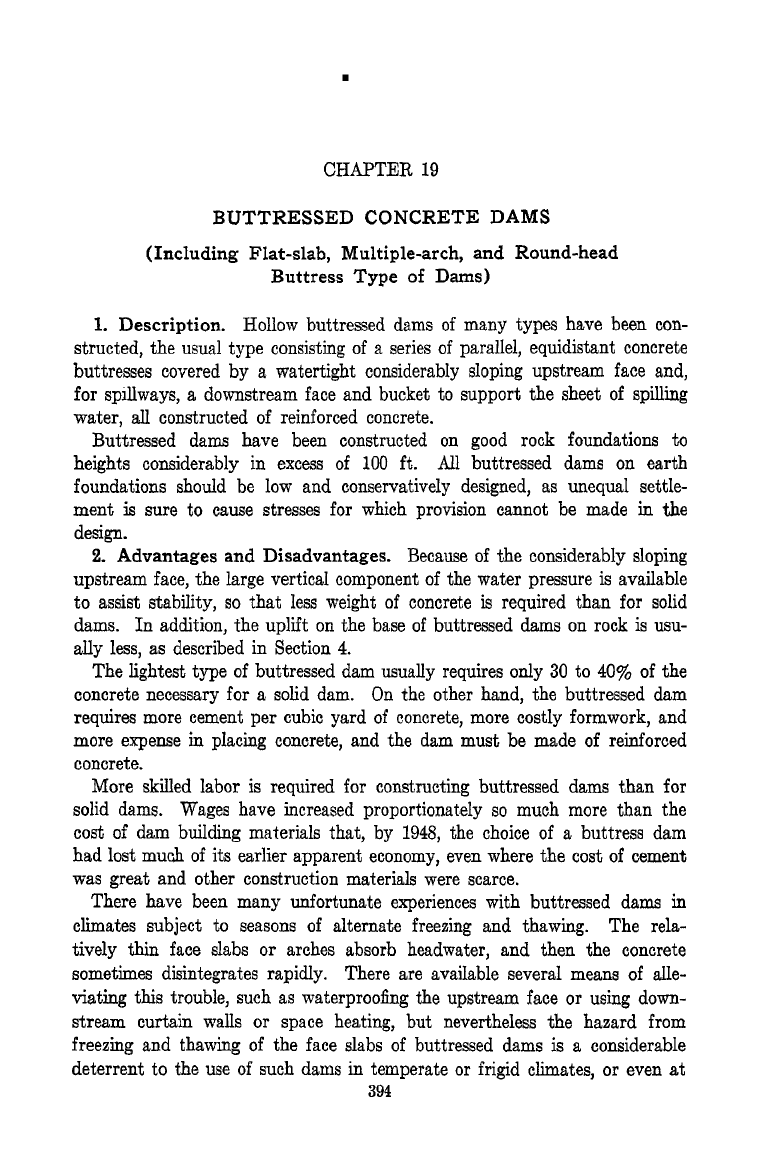 CHAPTER 19

BUTTRESSED CONCRETE DAMS

(Including Flat-slab, Multiple-arch, and Round-head Buttress Type of Dams)

1. Description. Hollow buttressed dams of many types have been constructed, the usual type consisting of a series of parallel, equidistant concrete buttresses covered by a watertight considerably sloping upstream face and, for spillways, a downstream face and bucket to support the sheet of spilling water, all constructed of reinforced concrete.

Buttressed dams have been constructed on good rock foundations to heights considerably in excess of 100 ft. All buttressed dams on earth foundations should be low and conservatively designed, as unequal settlement is sure to cause stresses for which provision cannot be made in the design.

2. Advantages and Disadvantages. Because of the considerably sloping upstream face, the large vertical component of the water pressure is available to assist stability, so that less weight of concrete is required than for solid dams. In addition, the uplift on the base of buttressed dams on rock is usually less, as described in Section 4.

The lightest type of buttressed dam usually requires only 30 to 40% of the concrete necessary for a solid dam. On the other hand, the buttressed dam requires more cement per cubic yard of concrete, more costly formwork, and more expense in placing concrete, and the dam must be made of reinforced concrete.

More skilled labor is required for constructing buttressed dams than for solid dams. Wages have increased proportionately so much more than the cost of dam building materials that, by 1948, the choice of a buttress dam had lost much of its earlier apparent economy, even where the cost of cement was great and other construction materials were scarce.

There have been many unfortunate experiences with buttressed dams in climates subject to seasons of alternate freezing and thawing. The relatively thin face slabs or arches absorb headwater, and then the concrete sometimes disintegrates rapidly. There are available several means of alleviating this trouble, such as waterproofing the upstream face or using downstream curtain walls or space heating, but nevertheless the hazard from freezing and thawing of the face slabs of buttressed dams is a considerable deterrent to the use of such dams in temperate or frigid climates, or even at

394